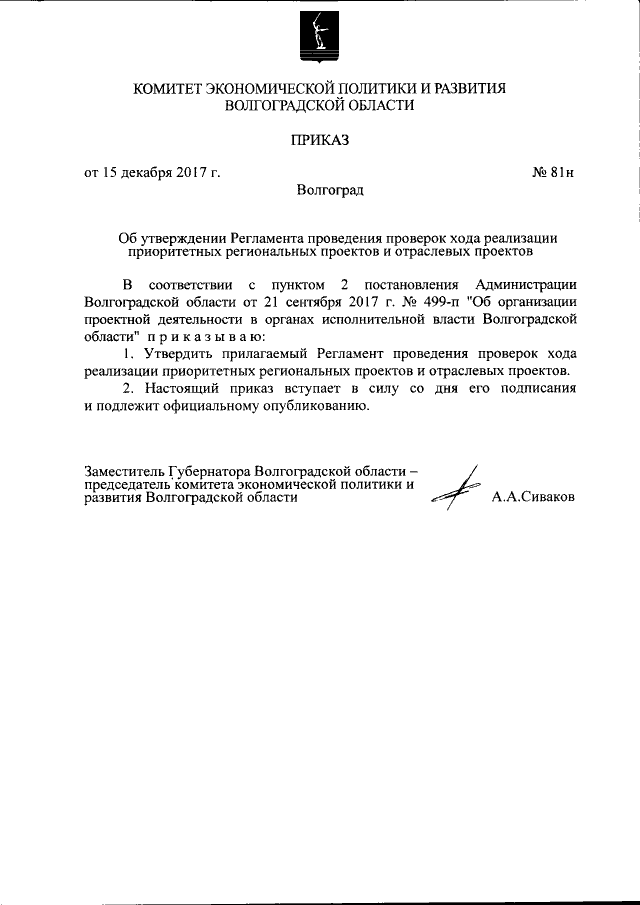 КОМИТЕТ ЭКОНОМИЧЕСКОЙ ПОЛИТИКИ И РАЗВИТИЯ ВОЛГОГРАДСКОЙ ОБЛАСТИ

ПРИКАЗ

от 15 декабря 2017 г.

№ 81н

Волгоград

Об утверждении Регламента проведения проверок хода реализации приоритетных региональных проектов и отраслевых проектов

В соответствии с пунктом 2 постановления Администрации Волгоградской области от 21 сентября 2017 г. № 499-п "Об организации проектной деятельности в органах исполнительной власти Волгоградской области" п р и к а з ы в а ю:

1. Утвердить прилагаемый Регламент проведения проверок хода реализации приоритетных региональных проектов и отраслевых проектов.

2. Настоящий приказ вступает в силу со дня его подписания и подлежит официальному опубликованию.

Заместитель Губернатора Волгоградской области – председатель комитета экономической политики и развития Волгоградской области

А.А.Сиваков